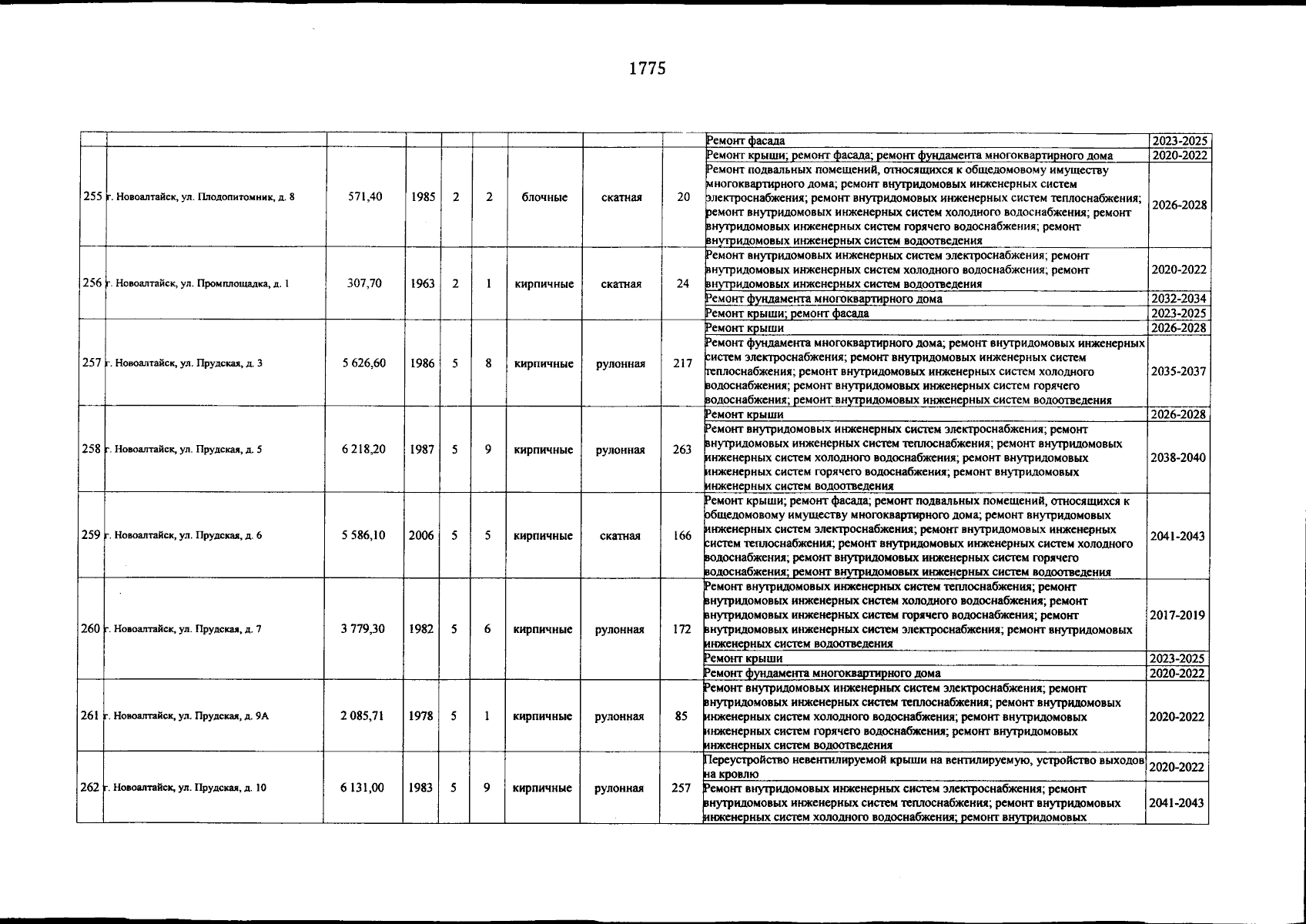 1775

| | | | | | | | | | | |
|---|---|---|---|---|---|---|---|---|---|---|
| | | | | | | | | | Ремонт фасада | 2023-2025 |
| 255 | г. Новоалтайск, ул. Плодопитомник, д. 8 | 571,40 | 1985 | 2 | 2 | блочные | скатная | 20 | Ремонт крыши; ремонт фасада; ремонт фундамента многоквартирного дома | 2020-2022 |
| | | | | | | | | | Ремонт подвальных помещений, относящихся к общедомовому имуществу многоквартирного дома; ремонт внутридомовых инженерных систем электроснабжения; ремонт внутридомовых инженерных систем теплоснабжения; ремонт внутридомовых инженерных систем холодного водоснабжения; ремонт внутридомовых инженерных систем горячего водоснабжения; ремонт внутридомовых инженерных систем водоотведения | 2026-2028 |
| 256 | г. Новоалтайск, ул. Промплощадка, д. 1 | 307,70 | 1963 | 2 | 1 | кирпичные | скатная | 24 | Ремонт внутридомовых инженерных систем электроснабжения; ремонт внутридомовых инженерных систем холодного водоснабжения; ремонт внутридомовых инженерных систем водоотведения | 2020-2022 |
| | | | | | | | | | Ремонт фундамента многоквартирного дома | 2032-2034 |
| | | | | | | | | | Ремонт крыши; ремонт фасада | 2023-2025 |
| 257 | г. Новоалтайск, ул. Прудская, д. 3 | 5 626,60 | 1986 | 5 | 8 | кирпичные | рулонная | 217 | Ремонт крыши | 2026-2028 |
| | | | | | | | | | Ремонт фундамента многоквартирного дома; ремонт внутридомовых инженерных систем электроснабжения; ремонт внутридомовых инженерных систем теплоснабжения; ремонт внутридомовых инженерных систем холодного водоснабжения; ремонт внутридомовых инженерных систем горячего водоснабжения; ремонт внутридомовых инженерных систем водоотведения | 2035-2037 |
| 258 | г. Новоалтайск, ул. Прудская, д. 5 | 6 218,20 | 1987 | 5 | 9 | кирпичные | рулонная | 263 | Ремонт крыши | 2026-2028 |
| | | | | | | | | | Ремонт внутридомовых инженерных систем электроснабжения; ремонт внутридомовых инженерных систем теплоснабжения; ремонт внутридомовых инженерных систем холодного водоснабжения; ремонт внутридомовых инженерных систем горячего водоснабжения; ремонт внутридомовых инженерных систем водоотведения | 2038-2040 |
| 259 | г. Новоалтайск, ул. Прудская, д. 6 | 5 586,10 | 2006 | 5 | 5 | кирпичные | скатная | 166 | Ремонт крыши; ремонт фасада; ремонт подвальных помещений, относящихся к общедомовому имуществу многоквартирного дома; ремонт внутридомовых инженерных систем электроснабжения; ремонт внутридомовых инженерных систем теплоснабжения; ремонт внутридомовых инженерных систем холодного водоснабжения; ремонт внутридомовых инженерных систем горячего водоснабжения; ремонт внутридомовых инженерных систем водоотведения | 2041-2043 |
| 260 | г. Новоалтайск, ул. Прудская, д. 7 | 3 779,30 | 1982 | 5 | 6 | кирпичные | рулонная | 172 | Ремонт внутридомовых инженерных систем теплоснабжения; ремонт внутридомовых инженерных систем холодного водоснабжения; ремонт внутридомовых инженерных систем горячего водоснабжения; ремонт внутридомовых инженерных систем электроснабжения; ремонт внутридомовых инженерных систем водоотведения | 2017-2019 |
| | | | | | | | | | Ремонт крыши | 2023-2025 |
| | | | | | | | | | Ремонт фундамента многоквартирного дома | 2020-2022 |
| 261 | г. Новоалтайск, ул. Прудская, д. 9А | 2 085,71 | 1978 | 5 | 1 | кирпичные | рулонная | 85 | Ремонт внутридомовых инженерных систем электроснабжения; ремонт внутридомовых инженерных систем теплоснабжения; ремонт внутридомовых инженерных систем холодного водоснабжения; ремонт внутридомовых инженерных систем горячего водоснабжения; ремонт внутридомовых инженерных систем водоотведения | 2020-2022 |
| 262 | г. Новоалтайск, ул. Прудская, д. 10 | 6 131,00 | 1983 | 5 | 9 | кирпичные | рулонная | 257 | Переустройство невентилируемой крыши на вентилируемую, устройство выходов на кровлю | 2020-2022 |
| | | | | | | | | | Ремонт внутридомовых инженерных систем электроснабжения; ремонт внутридомовых инженерных систем теплоснабжения; ремонт внутридомовых инженерных систем холодного водоснабжения; ремонт внутридомовых | 2041-2043 |